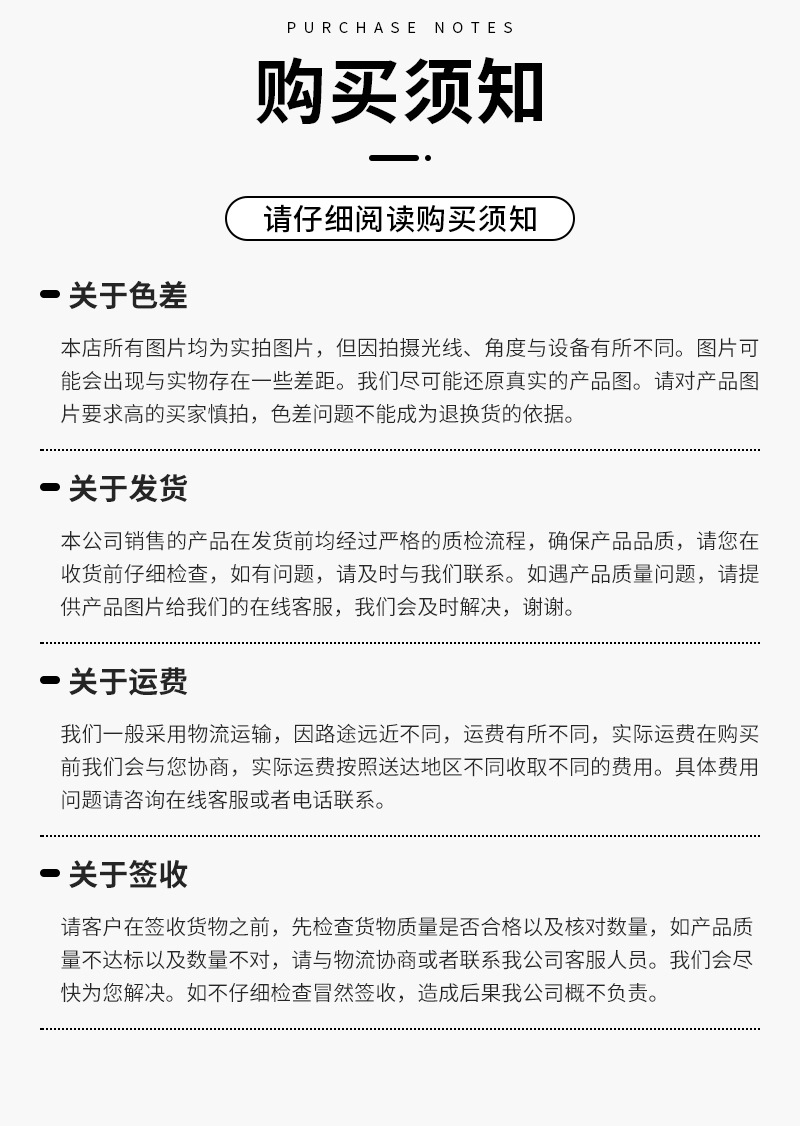 PURCHASE NOTES

购买须知

请仔细阅读购买须知

关于色差

本店所有图片均为实拍图片，但因拍摄光线、角度与设备有所不同。图片可能会出现与实物存在一些差距。我们尽可能还原真实的产品图。请对产品图片要求高的买家慎拍，色差问题不能成为退换货的依据。

关于发货

本公司销售的产品在发货前均经过严格的质检流程，确保产品品质，请您在收货前仔细检查，如有问题，请及时与我们联系。如遇产品质量问题，请提供产品图片给我们的在线客服，我们会及时解决，谢谢。

关于运费

我们一般采用物流运输，因路途远近不同，运费有所不同，实际运费在购买前我们会与您协商，实际运费按照送达地区不同收取不同的费用。具体费用问题请咨询在线客服或者电话联系。

关于签收

请客户在签收货物之前，先检查货物质量是否合格以及核对数量，如产品质量不达标以及数量不对，请与物流协商或者联系我公司客服人员。我们会尽快为您解决。如不仔细检查冒然签收，造成后果我公司概不负责。